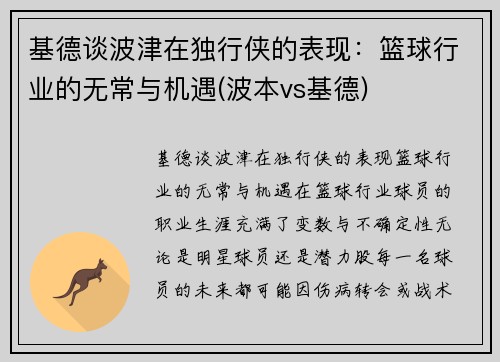 基德谈波津在独行侠的表现：篮球行业的无常与机遇(波本vs基德)

基德谈波津在独行侠的表现篮球行业的无常与机遇在篮球行业球员的职业生涯充满了变数与不确定性无论是明星球员还是潜力股每一名球员的未来都可能因伤病转会或战术